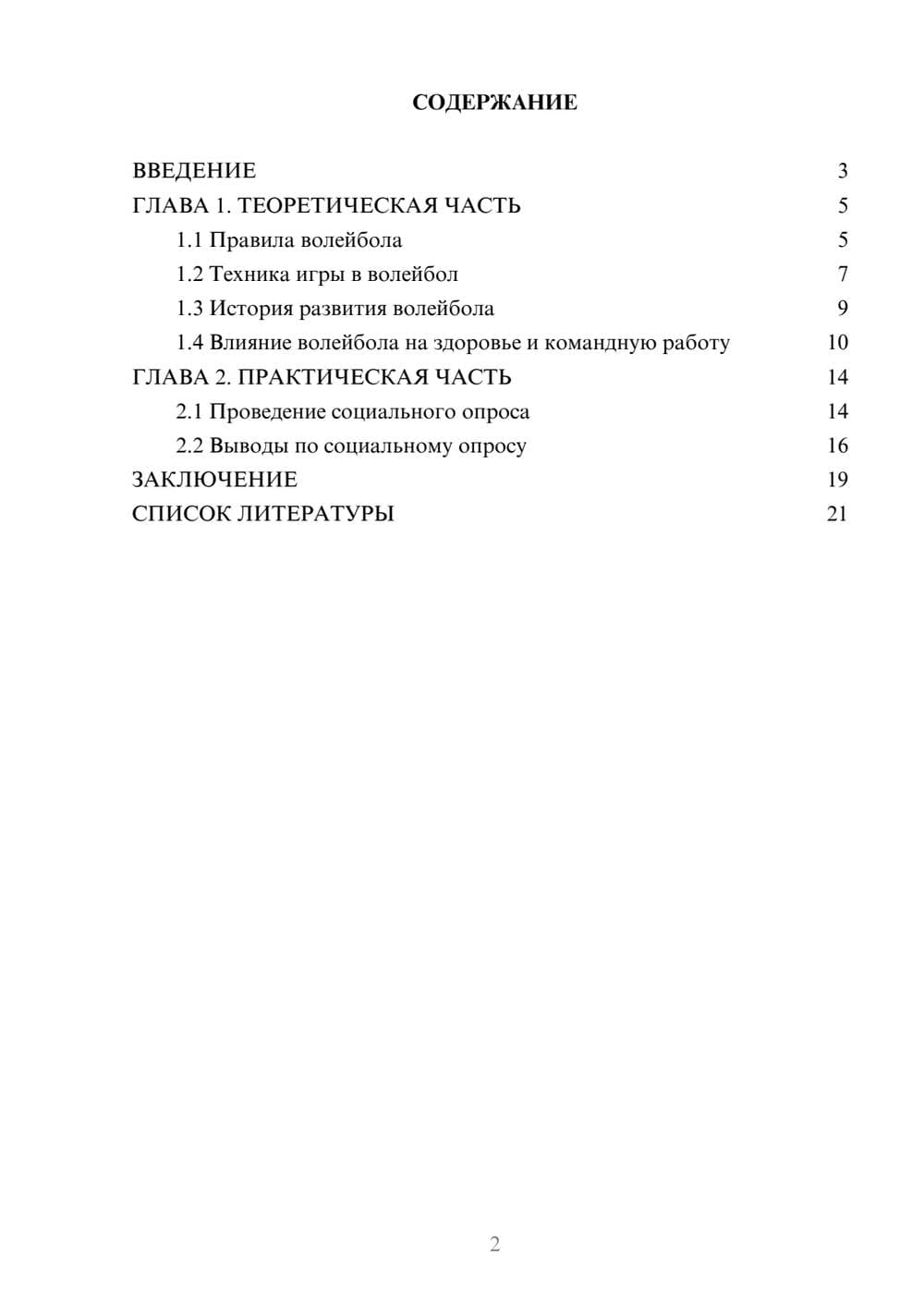 СОДЕРЖАНИЕ

ВВЕДЕНИЕ 3
ГЛАВА 1. ТЕОРЕТИЧЕСКАЯ ЧАСТЬ 5
1.1 Правила волейбола 5
1.2 Техника игры в волейбол 7
1.3 История развития волейбола 9
1.4 Влияние волейбола на здоровье и командную работу 10
ГЛАВА 2. ПРАКТИЧЕСКАЯ ЧАСТЬ 14
2.1 Проведение социального опроса 14
2.2 Выводы по социальному опросу 16
ЗАКЛЮЧЕНИЕ 19
СПИСОК ЛИТЕРАТУРЫ 21

2